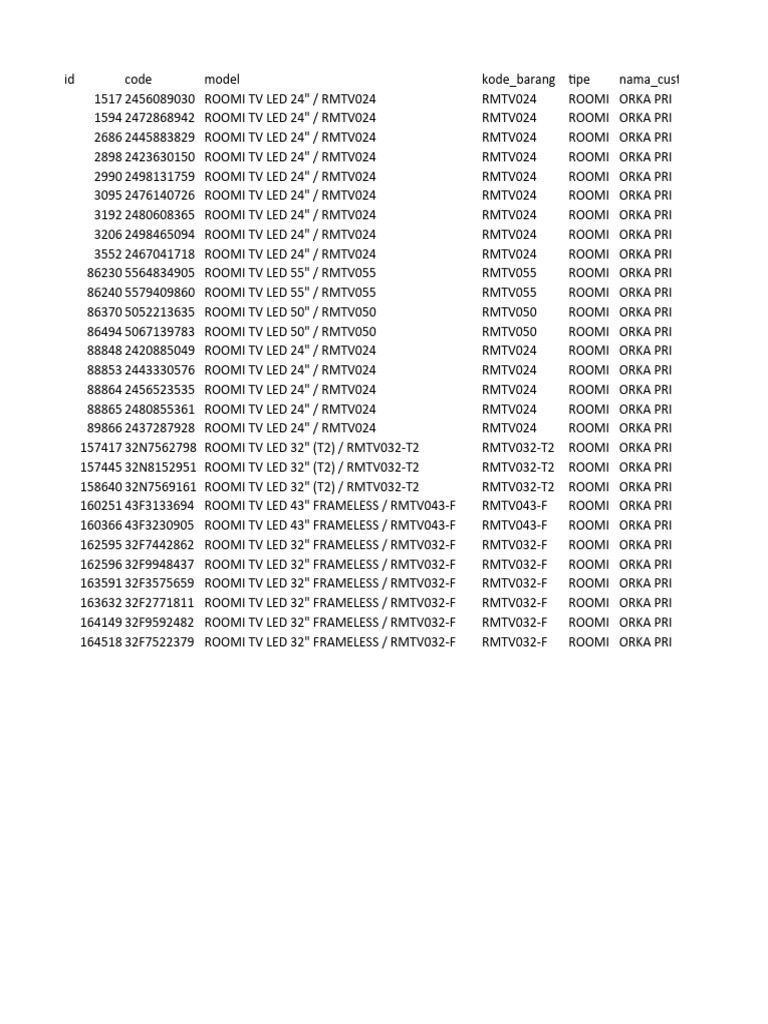 | id | code | model | kode_barang | tipe | nama_cust |
|---|---|---|---|---|---|
| 1517 | 2456089030 | ROOMI TV LED 24" / RMTV024 | RMTV024 | ROOMI | ORKA PRI |
| 1594 | 2472868942 | ROOMI TV LED 24" / RMTV024 | RMTV024 | ROOMI | ORKA PRI |
| 2686 | 2445883829 | ROOMI TV LED 24" / RMTV024 | RMTV024 | ROOMI | ORKA PRI |
| 2898 | 2423630150 | ROOMI TV LED 24" / RMTV024 | RMTV024 | ROOMI | ORKA PRI |
| 2990 | 2498131759 | ROOMI TV LED 24" / RMTV024 | RMTV024 | ROOMI | ORKA PRI |
| 3095 | 2476140726 | ROOMI TV LED 24" / RMTV024 | RMTV024 | ROOMI | ORKA PRI |
| 3192 | 2480608365 | ROOMI TV LED 24" / RMTV024 | RMTV024 | ROOMI | ORKA PRI |
| 3206 | 2498465094 | ROOMI TV LED 24" / RMTV024 | RMTV024 | ROOMI | ORKA PRI |
| 3552 | 2467041718 | ROOMI TV LED 24" / RMTV024 | RMTV024 | ROOMI | ORKA PRI |
| 86230 | 5564834905 | ROOMI TV LED 55" / RMTV055 | RMTV055 | ROOMI | ORKA PRI |
| 86240 | 5579409860 | ROOMI TV LED 55" / RMTV055 | RMTV055 | ROOMI | ORKA PRI |
| 86370 | 5052213635 | ROOMI TV LED 50" / RMTV050 | RMTV050 | ROOMI | ORKA PRI |
| 86494 | 5067139783 | ROOMI TV LED 50" / RMTV050 | RMTV050 | ROOMI | ORKA PRI |
| 88848 | 2420885049 | ROOMI TV LED 24" / RMTV024 | RMTV024 | ROOMI | ORKA PRI |
| 88853 | 2443330576 | ROOMI TV LED 24" / RMTV024 | RMTV024 | ROOMI | ORKA PRI |
| 88864 | 2456523535 | ROOMI TV LED 24" / RMTV024 | RMTV024 | ROOMI | ORKA PRI |
| 88865 | 2480855361 | ROOMI TV LED 24" / RMTV024 | RMTV024 | ROOMI | ORKA PRI |
| 89866 | 2437287928 | ROOMI TV LED 24" / RMTV024 | RMTV024 | ROOMI | ORKA PRI |
| 157417 | 32N7562798 | ROOMI TV LED 32" (T2) / RMTV032-T2 | RMTV032-T2 | ROOMI | ORKA PRI |
| 157445 | 32N8152951 | ROOMI TV LED 32" (T2) / RMTV032-T2 | RMTV032-T2 | ROOMI | ORKA PRI |
| 158640 | 32N7569161 | ROOMI TV LED 32" (T2) / RMTV032-T2 | RMTV032-T2 | ROOMI | ORKA PRI |
| 160251 | 43F3133694 | ROOMI TV LED 43" FRAMELESS / RMTV043-F | RMTV043-F | ROOMI | ORKA PRI |
| 160366 | 43F3230905 | ROOMI TV LED 43" FRAMELESS / RMTV043-F | RMTV043-F | ROOMI | ORKA PRI |
| 162595 | 32F7442862 | ROOMI TV LED 32" FRAMELESS / RMTV032-F | RMTV032-F | ROOMI | ORKA PRI |
| 162596 | 32F9948437 | ROOMI TV LED 32" FRAMELESS / RMTV032-F | RMTV032-F | ROOMI | ORKA PRI |
| 163591 | 32F3575659 | ROOMI TV LED 32" FRAMELESS / RMTV032-F | RMTV032-F | ROOMI | ORKA PRI |
| 163632 | 32F2771811 | ROOMI TV LED 32" FRAMELESS / RMTV032-F | RMTV032-F | ROOMI | ORKA PRI |
| 164149 | 32F9592482 | ROOMI TV LED 32" FRAMELESS / RMTV032-F | RMTV032-F | ROOMI | ORKA PRI |
| 164518 | 32F7522379 | ROOMI TV LED 32" FRAMELESS / RMTV032-F | RMTV032-F | ROOMI | ORKA PRI |